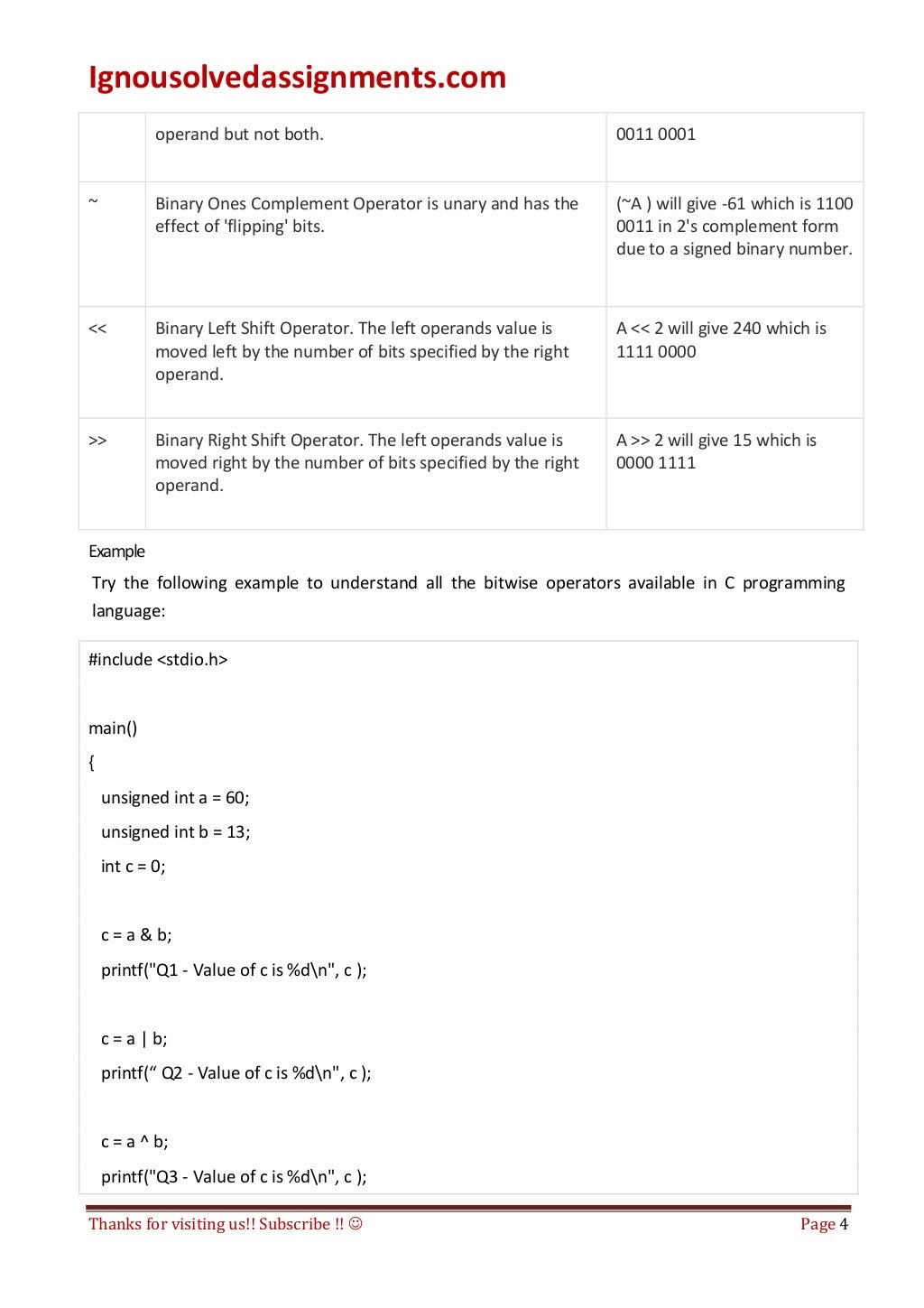 Ignousolvedassignments.com

| | operand but not both. | 0011 0001 |
|---|---|---|
| ~ | Binary Ones Complement Operator is unary and has the effect of 'flipping' bits. | (~A ) will give -61 which is 1100 0011 in 2's complement form due to a signed binary number. |
| << | Binary Left Shift Operator. The left operands value is moved left by the number of bits specified by the right operand. | A << 2 will give 240 which is 1111 0000 |
| >> | Binary Right Shift Operator. The left operands value is moved right by the number of bits specified by the right operand. | A >> 2 will give 15 which is 0000 1111 |

Example

Try the following example to understand all the bitwise operators available in C programming language:

#include <stdio.h>

main()
{
unsigned int a = 60;
unsigned int b = 13;
int c = 0;

c = a & b;
printf("Q1 - Value of c is %d\n", c );

c = a | b;
printf(“ Q2 - Value of c is %d\n", c );

c = a ^ b;
printf("Q3 - Value of c is %d\n", c );

Thanks for visiting us!! Subscribe !! ☺ Page 4